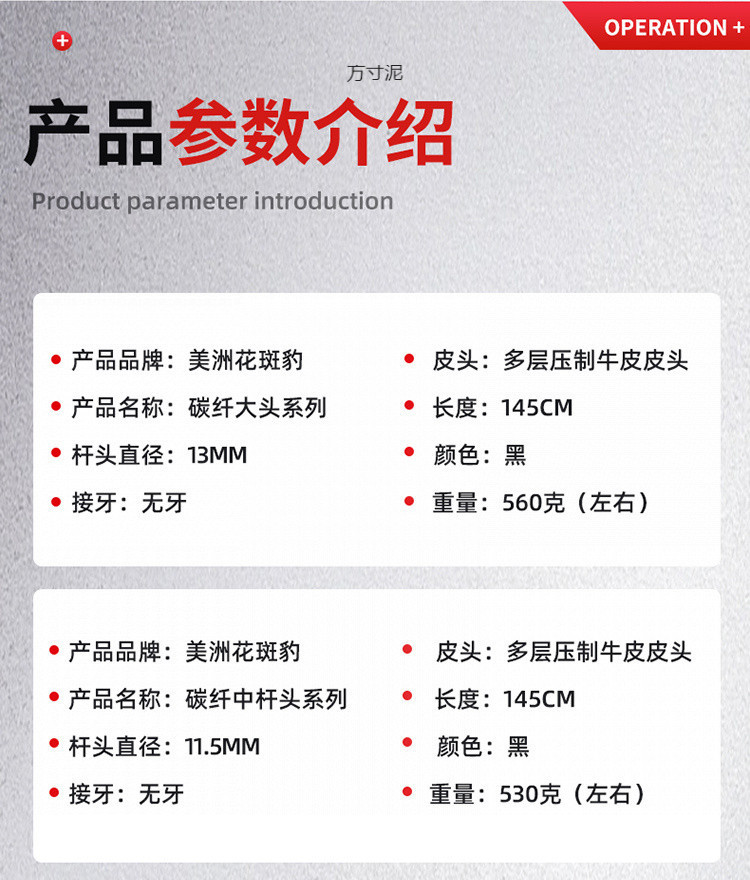 OPERATION +

方寸泥

产品参数介绍

Product parameter introduction

• 产品品牌：美洲花斑豹
• 产品名称：碳纤大头系列
• 杆头直径：13MM
• 接牙：无牙

• 皮头：多层压制牛皮皮头
• 长度：145CM
• 颜色：黑
• 重量：560克（左右）

• 产品品牌：美洲花斑豹
• 产品名称：碳纤中杆头系列
• 杆头直径：11.5MM
• 接牙：无牙

• 皮头：多层压制牛皮皮头
• 长度：145CM
• 颜色：黑
• 重量：530克（左右）